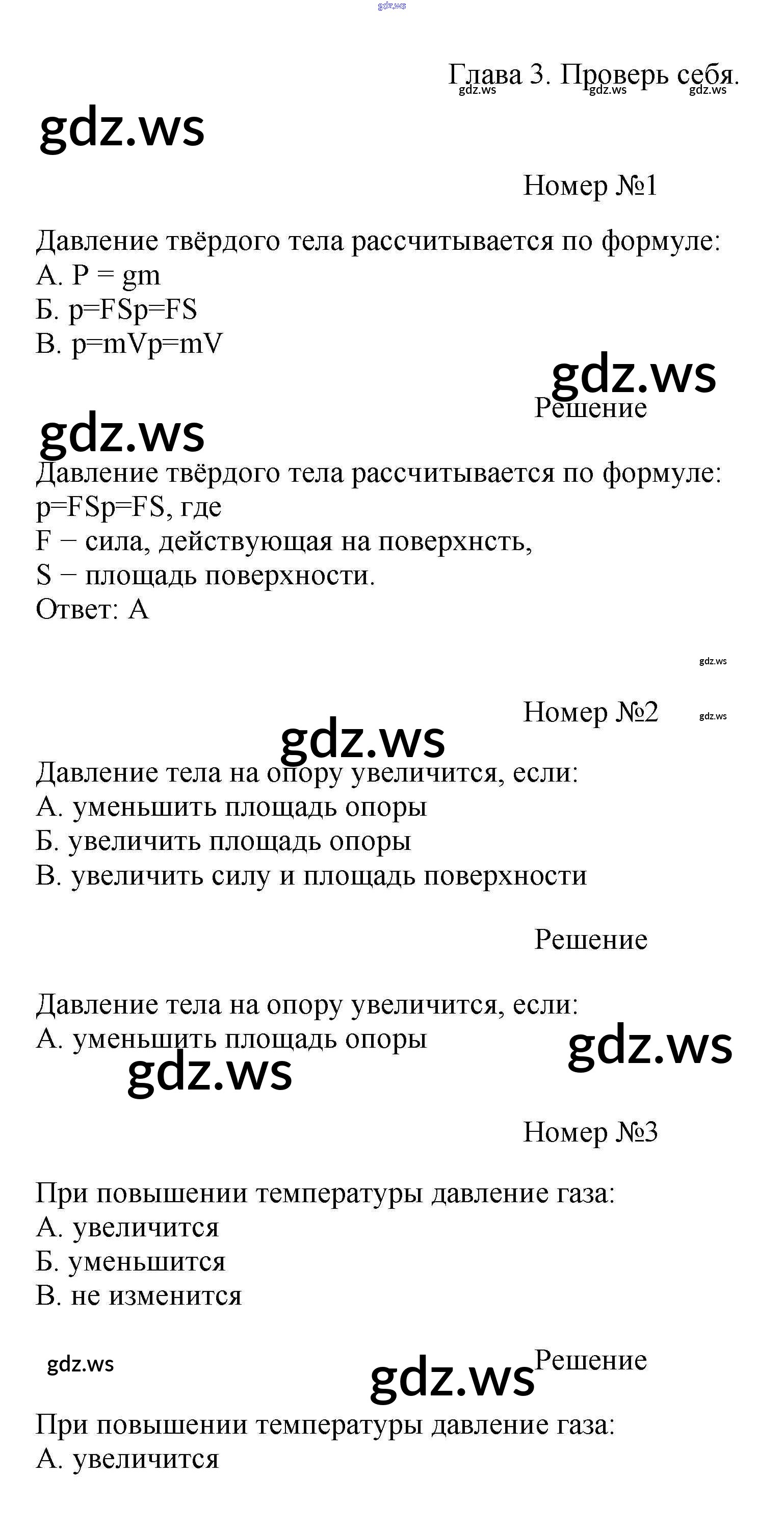 gdz.ws

Глава 3. Проверь себя.
gdz.ws gdz.ws gdz.ws

gdz.ws

Номер №1

Давление твёрдого тела рассчитывается по формуле:
А. P = gm
Б. p=FSp=FS
В. p=mVp=mV

gdz.ws
Решение
gdz.ws

Давление твёрдого тела рассчитывается по формуле:
p=FSp=FS, где
F − сила, действующая на поверхнсть,
S − площадь поверхности.
Ответ: А

gdz.ws

Номер №2
gdz.ws
gdz.ws

Давление тела на опору увеличится, если:
А. уменьшить площадь опоры
Б. увеличить площадь опоры
В. увеличить силу и площадь поверхности

Решение

Давление тела на опору увеличится, если:
А. уменьшить площадь опоры
gdz.ws
gdz.ws

Номер №3

При повышении температуры давление газа:
А. увеличится
Б. уменьшится
В. не изменится

gdz.ws
gdz.ws
Решение

При повышении температуры давление газа:
А. увеличится